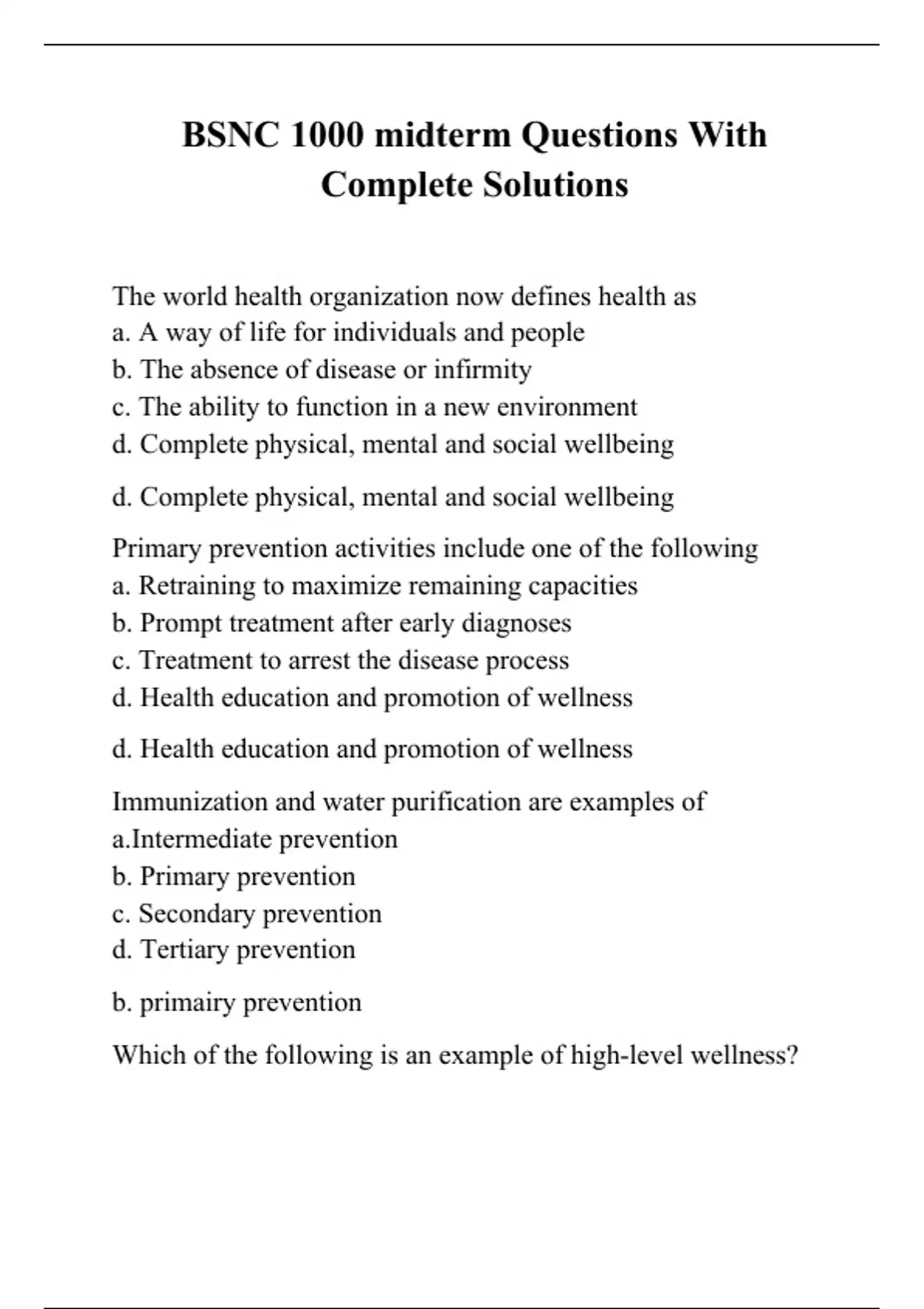 BSNC 1000 midterm Questions With Complete Solutions

The world health organization now defines health as
a. A way of life for individuals and people
b. The absence of disease or infirmity
c. The ability to function in a new environment
d. Complete physical, mental and social wellbeing

d. Complete physical, mental and social wellbeing

Primary prevention activities include one of the following
a. Retraining to maximize remaining capacities
b. Prompt treatment after early diagnoses
c. Treatment to arrest the disease process
d. Health education and promotion of wellness

d. Health education and promotion of wellness

Immunization and water purification are examples of
a.Intermediate prevention
b. Primary prevention
c. Secondary prevention
d. Tertiary prevention

b. primairy prevention

Which of the following is an example of high-level wellness?